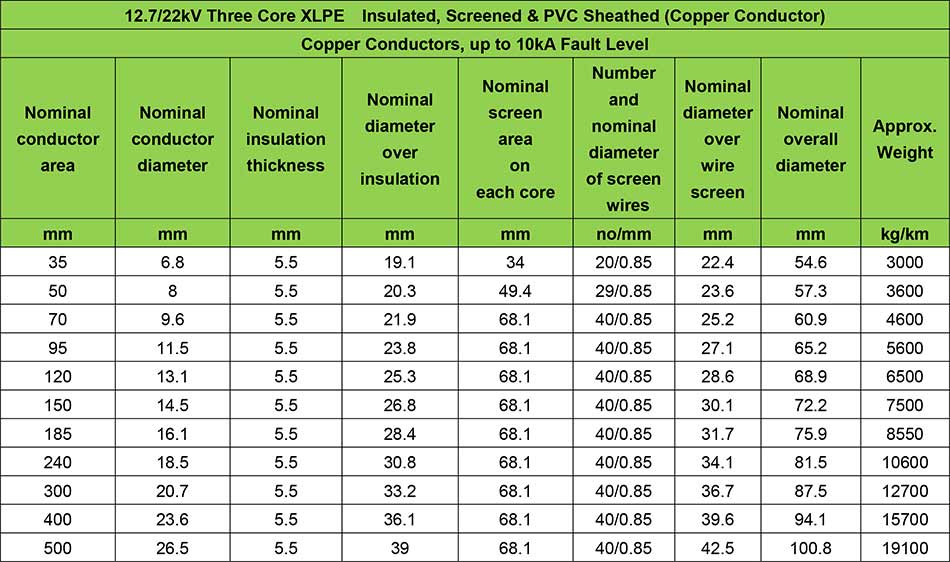 12.7/22kV Three Core XLPE Insulated, Screened & PVC Sheathed (Copper Conductor)

Copper Conductors, up to 10kA Fault Level

| Nominal conductor area | Nominal conductor diameter | Nominal insulation thickness | Nominal diameter over insulation | Nominal screen area on each core | Number and nominal diameter of screen wires | Nominal diameter over wire screen | Nominal overall diameter | Approx. Weight |
|---|---|---|---|---|---|---|---|---|
| mm | mm | mm | mm | mm | no/mm | mm | mm | kg/km |
| 35 | 6.8 | 5.5 | 19.1 | 34 | 20/0.85 | 22.4 | 54.6 | 3000 |
| 50 | 8 | 5.5 | 20.3 | 49.4 | 29/0.85 | 23.6 | 57.3 | 3600 |
| 70 | 9.6 | 5.5 | 21.9 | 68.1 | 40/0.85 | 25.2 | 60.9 | 4600 |
| 95 | 11.5 | 5.5 | 23.8 | 68.1 | 40/0.85 | 27.1 | 65.2 | 5600 |
| 120 | 13.1 | 5.5 | 25.3 | 68.1 | 40/0.85 | 28.6 | 68.9 | 6500 |
| 150 | 14.5 | 5.5 | 26.8 | 68.1 | 40/0.85 | 30.1 | 72.2 | 7500 |
| 185 | 16.1 | 5.5 | 28.4 | 68.1 | 40/0.85 | 31.7 | 75.9 | 8550 |
| 240 | 18.5 | 5.5 | 30.8 | 68.1 | 40/0.85 | 34.1 | 81.5 | 10600 |
| 300 | 20.7 | 5.5 | 33.2 | 68.1 | 40/0.85 | 36.7 | 87.5 | 12700 |
| 400 | 23.6 | 5.5 | 36.1 | 68.1 | 40/0.85 | 39.6 | 94.1 | 15700 |
| 500 | 26.5 | 5.5 | 39 | 68.1 | 40/0.85 | 42.5 | 100.8 | 19100 |